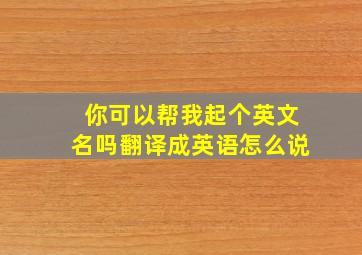 你可以帮我起个英文名吗翻译成英语怎么说